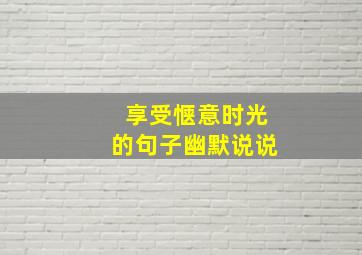 享受惬意时光
的句子幽默说说